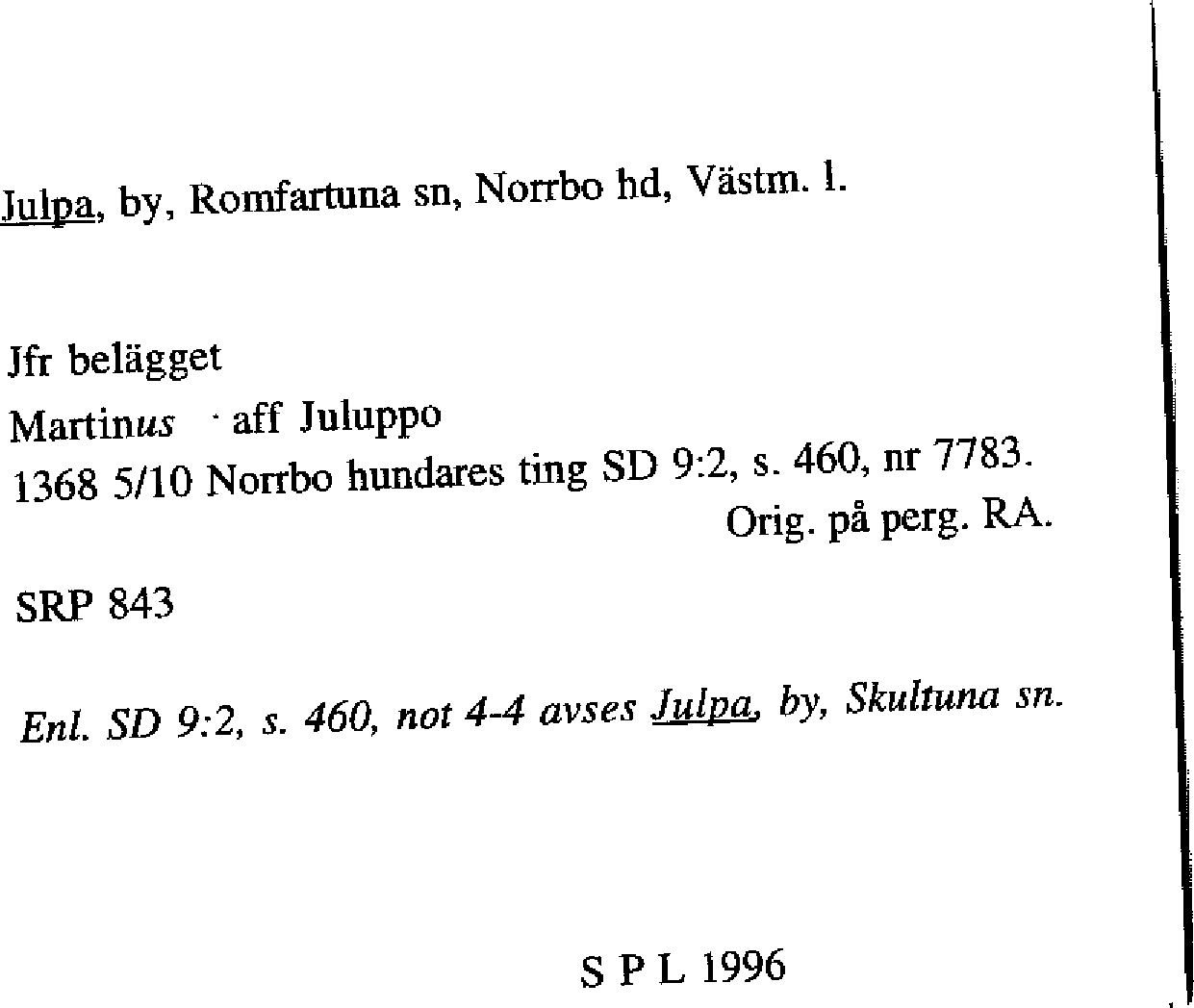 Julpa, by, Romfartuna sn, Norrbo hd, Västm. l.

Jfr belägget
Martinus · aff Juluppo
1368 5/10 Norrbo hundares ting SD 9:2, s. 460, nr 7783.
Orig. på perg. RA.

SRP 843

Enl. SD 9:2, s. 460, not 4-4 avses Julpa, by, Skultuna sn.

S P L 1996